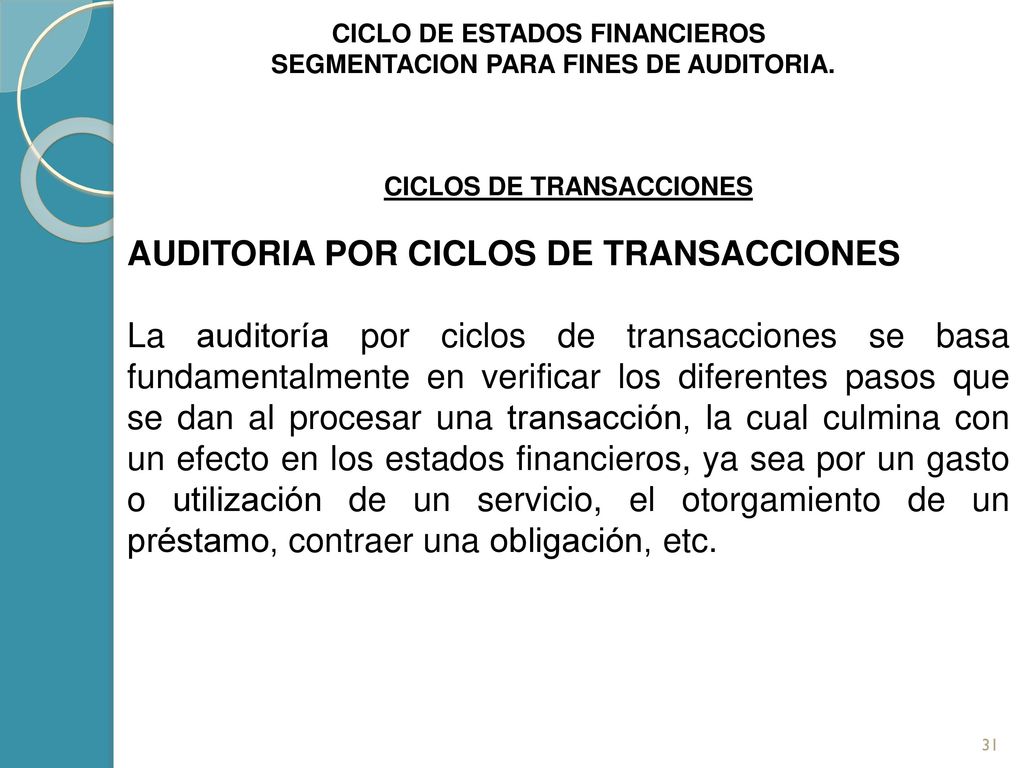 CICLO DE ESTADOS FINANCIEROS
SEGMENTACION PARA FINES DE AUDITORIA.

CICLOS DE TRANSACCIONES

AUDITORIA POR CICLOS DE TRANSACCIONES

La auditoría por ciclos de transacciones se basa fundamentalmente en verificar los diferentes pasos que se dan al procesar una transacción, la cual culmina con un efecto en los estados financieros, ya sea por un gasto o utilización de un servicio, el otorgamiento de un préstamo, contraer una obligación, etc.

31